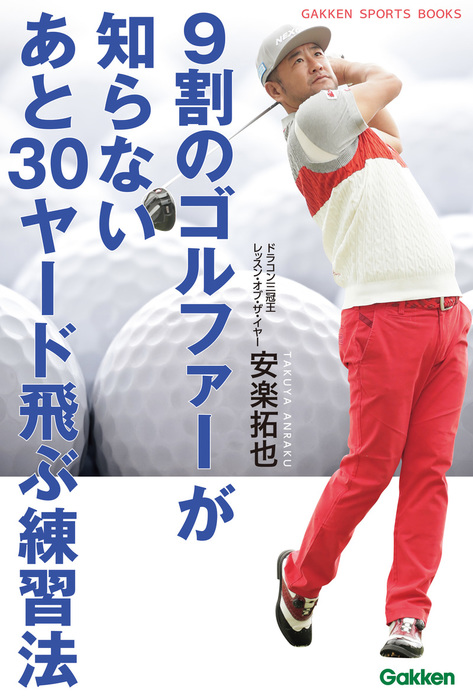 GAKKEN SPORTS BOOKS

9割のゴルファーが知らないあと30ヤード飛ぶ練習法

ドラコン三冠王
レッスン・オブ・ザ・イヤー
安楽拓也
TAKUYA ANRAKU

NEXT

Gakken